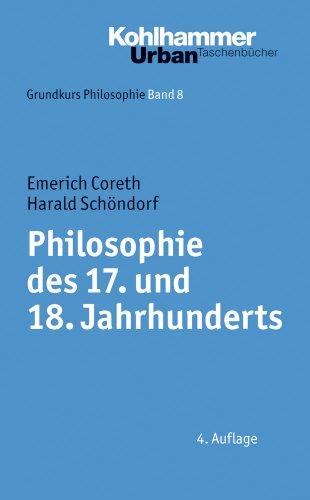 Kohlhammer
Urban Taschenbücher

Grundkurs Philosophie Band 8

Emerich Coreth
Harald Schöndorf

Philosophie des 17. und 18. Jahrhunderts

4. Auflage